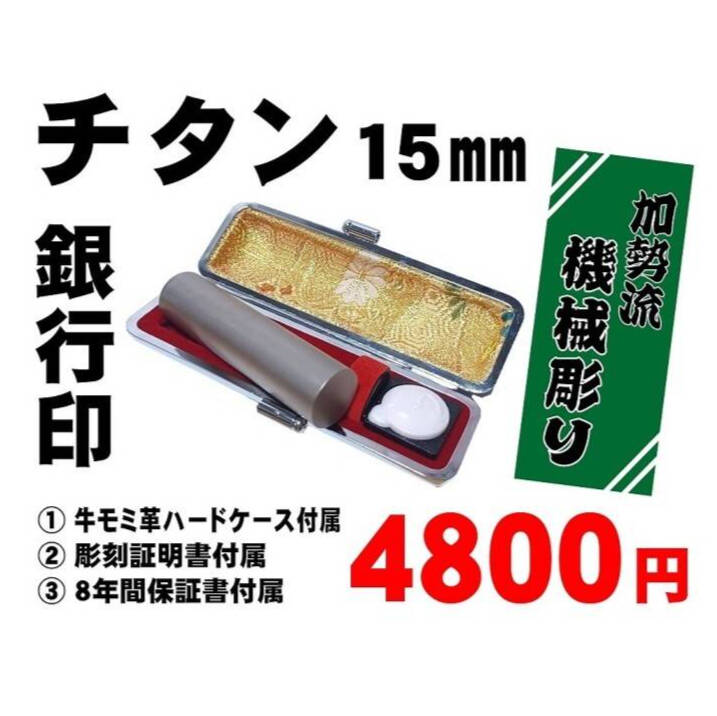 チタン 15㎜

銀行印

加勢流
機械彫り

① 牛モミ革ハードケース付属
② 彫刻証明書付属
③ 8年間保証書付属

4800円